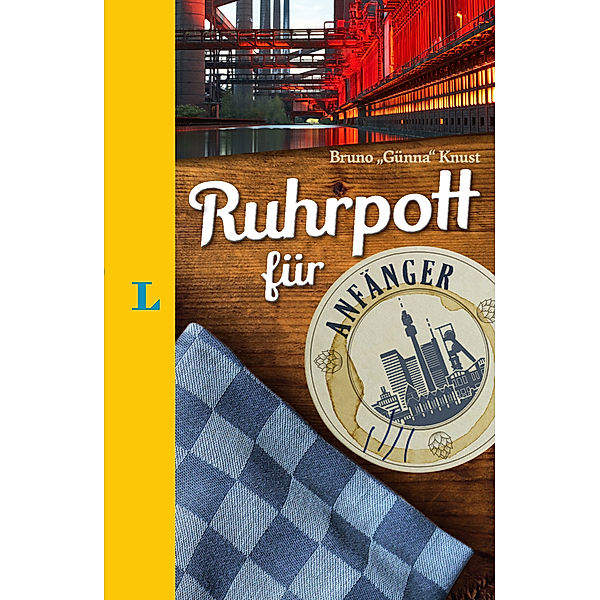 L

Bruno „Günna“ Knust

Ruhrpott für

ANFÄNGER